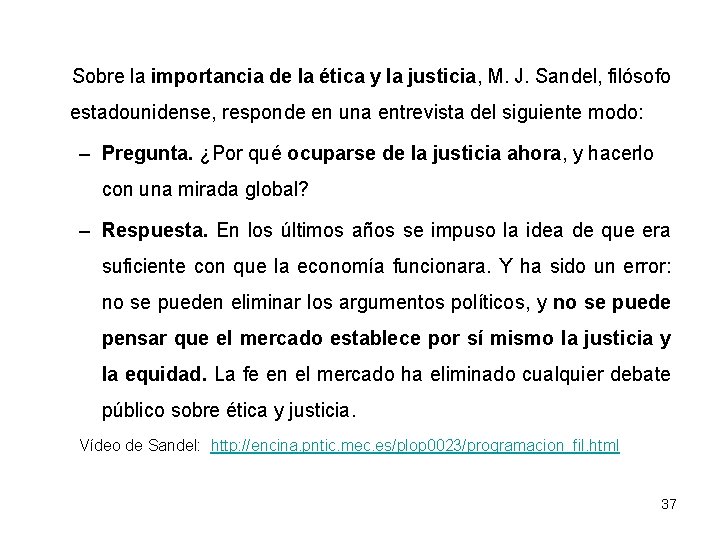 Sobre la importancia de la ética y la justicia, M. J. Sandel, filósofo estadounidense, responde en una entrevista del siguiente modo:

– Pregunta. ¿Por qué ocuparse de la justicia ahora, y hacerlo con una mirada global?

– Respuesta. En los últimos años se impuso la idea de que era suficiente con que la economía funcionara. Y ha sido un error: no se pueden eliminar los argumentos políticos, y no se puede pensar que el mercado establece por sí mismo la justicia y la equidad. La fe en el mercado ha eliminado cualquier debate público sobre ética y justicia.

Vídeo de Sandel: http://encina.pntic.mec.es/plop0023/programacion_fil.html

37